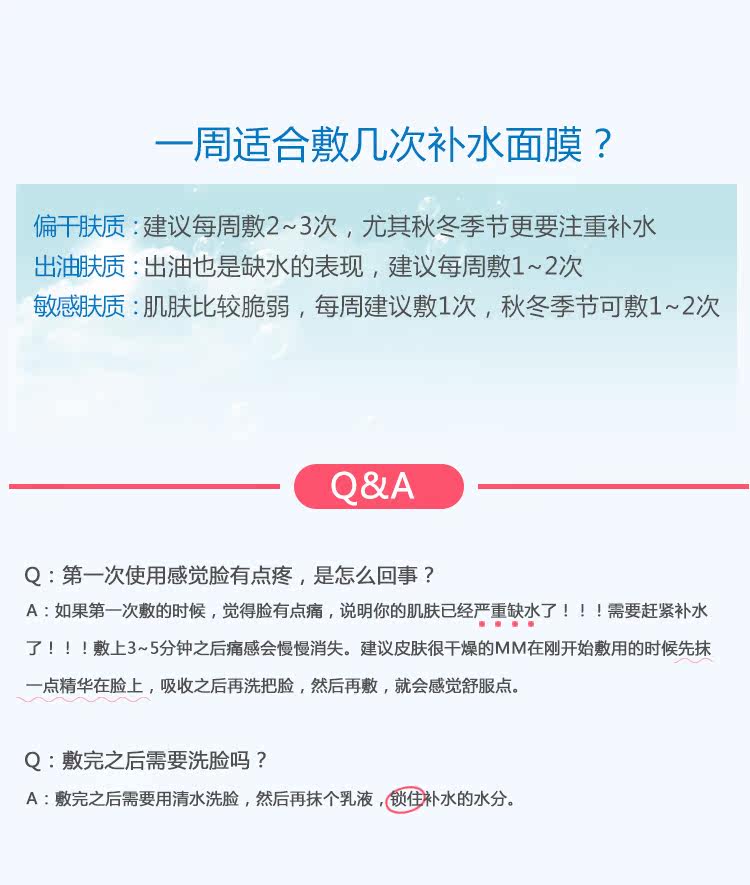 一周适合敷几次补水面膜？

偏干肤质：建议每周敷2~3次，尤其秋冬季节更要注重补水
出油肤质：出油也是缺水的表现，建议每周敷1~2次
敏感肤质：肌肤比较脆弱，每周建议敷1次，秋冬季节可敷1~2次

Q&A

Q：第一次使用感觉脸有点疼，是怎么回事？
A：如果第一次敷的时候，觉得脸有点痛，说明你的肌肤已经严重缺水了！！！需要赶紧补水了！！！敷上3~5分钟之后痛感会慢慢消失。建议皮肤很干燥的MM在刚开始敷用的时候先抹一点精华在脸上，吸收之后再洗把脸，然后再敷，就会感觉舒服点。

Q：敷完之后需要洗脸吗？
A：敷完之后需要用清水洗脸，然后再抹个乳液，锁住补水的水分。